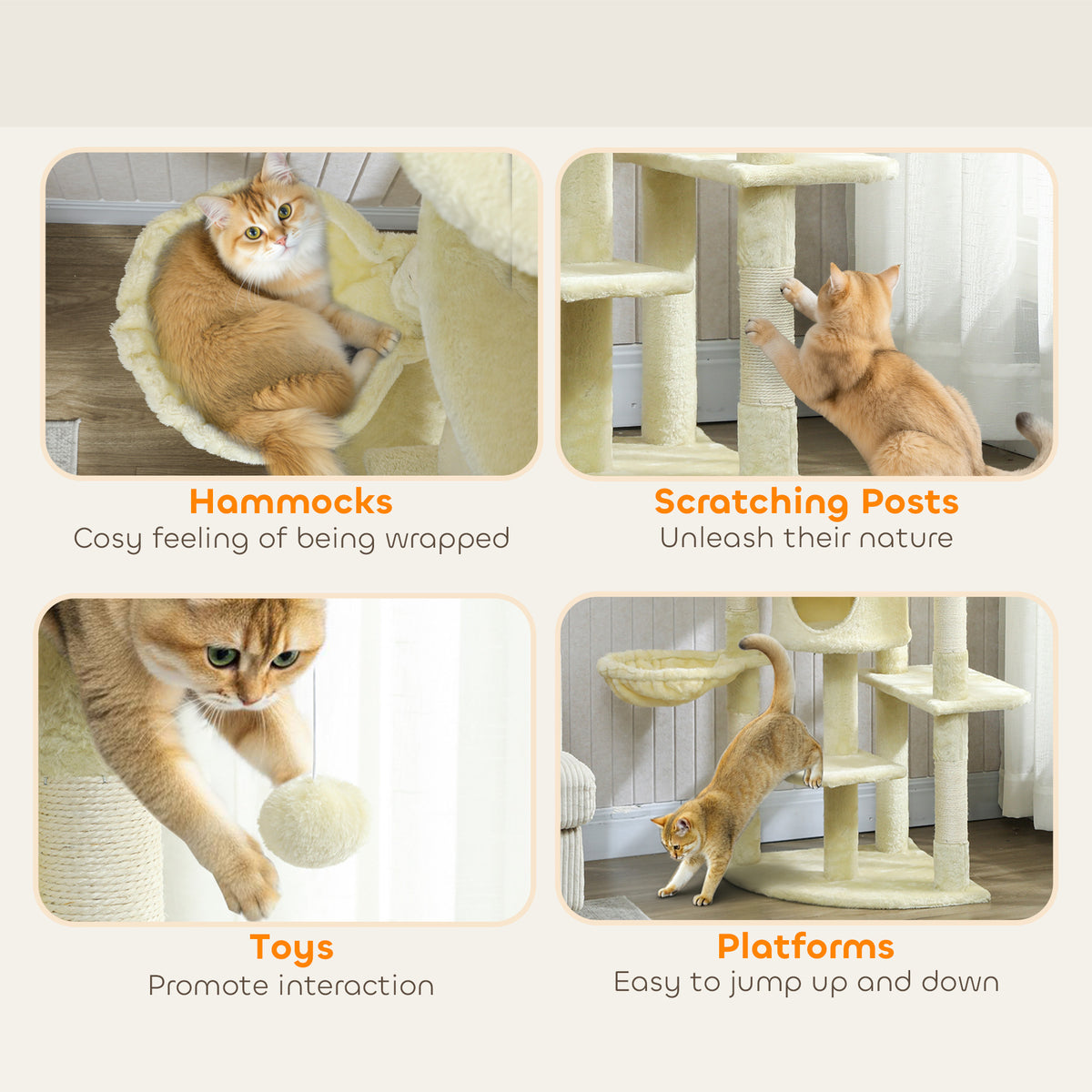 Hammocks
Cosy feeling of being wrapped

Scratching Posts
Unleash their nature

Toys
Promote interaction

Platforms
Easy to jump up and down